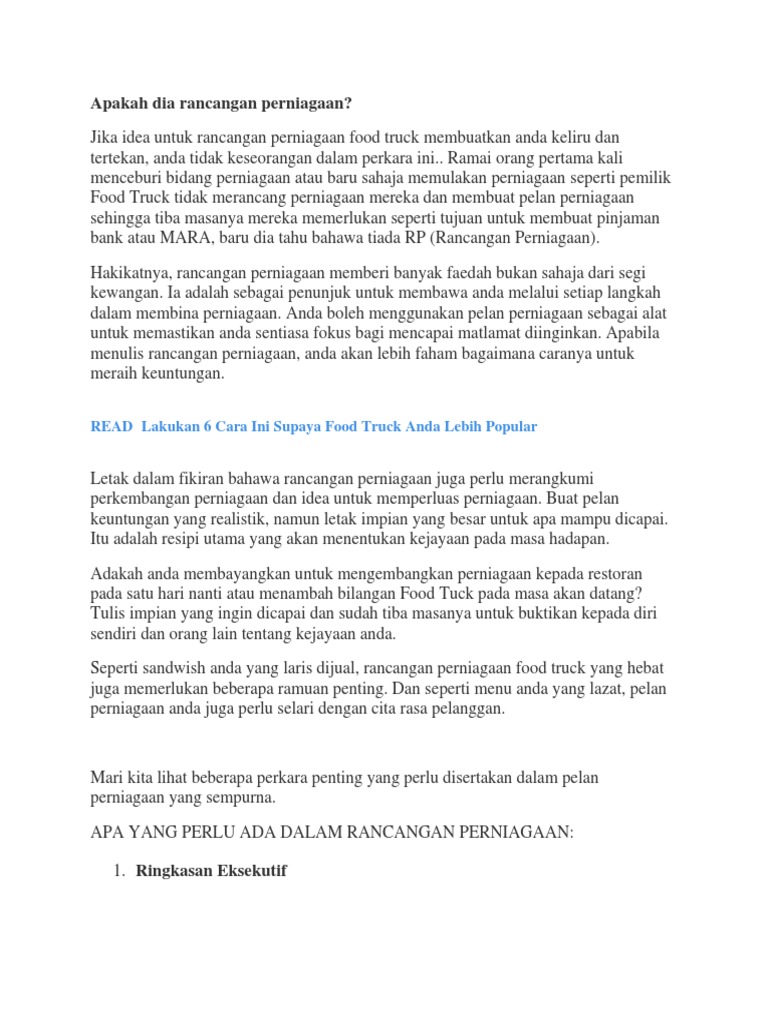 Apakah dia rancangan perniagaan?

Jika idea untuk rancangan perniagaan food truck membuatkan anda keliru dan tertekan, anda tidak keseorangan dalam perkara ini.. Ramai orang pertama kali menceburi bidang perniagaan atau baru sahaja memulakan perniagaan seperti pemilik Food Truck tidak merancang perniagaan mereka dan membuat pelan perniagaan sehingga tiba masanya mereka memerlukan seperti tujuan untuk membuat pinjaman bank atau MARA, baru dia tahu bahawa tiada RP (Rancangan Perniagaan).

Hakikatnya, rancangan perniagaan memberi banyak faedah bukan sahaja dari segi kewangan. Ia adalah sebagai penunjuk untuk membawa anda melalui setiap langkah dalam membina perniagaan. Anda boleh menggunakan pelan perniagaan sebagai alat untuk memastikan anda sentiasa fokus bagi mencapai matlamat diinginkan. Apabila menulis rancangan perniagaan, anda akan lebih faham bagaimana caranya untuk meraih keuntungan.

READ Lakukan 6 Cara Ini Supaya Food Truck Anda Lebih Popular

Letak dalam fikiran bahawa rancangan perniagaan juga perlu merangkumi perkembangan perniagaan dan idea untuk memperluas perniagaan. Buat pelan keuntungan yang realistik, namun letak impian yang besar untuk apa mampu dicapai. Itu adalah resipi utama yang akan menentukan kejayaan pada masa hadapan.

Adakah anda membayangkan untuk mengembangkan perniagaan kepada restoran pada satu hari nanti atau menambah bilangan Food Tuck pada masa akan datang? Tulis impian yang ingin dicapai dan sudah tiba masanya untuk buktikan kepada diri sendiri dan orang lain tentang kejayaan anda.

Seperti sandwish anda yang laris dijual, rancangan perniagaan food truck yang hebat juga memerlukan beberapa ramuan penting. Dan seperti menu anda yang lazat, pelan perniagaan anda juga perlu selari dengan cita rasa pelanggan.

Mari kita lihat beberapa perkara penting yang perlu disertakan dalam pelan perniagaan yang sempurna.

APA YANG PERLU ADA DALAM RANCANGAN PERNIAGAAN:

1. Ringkasan Eksekutif